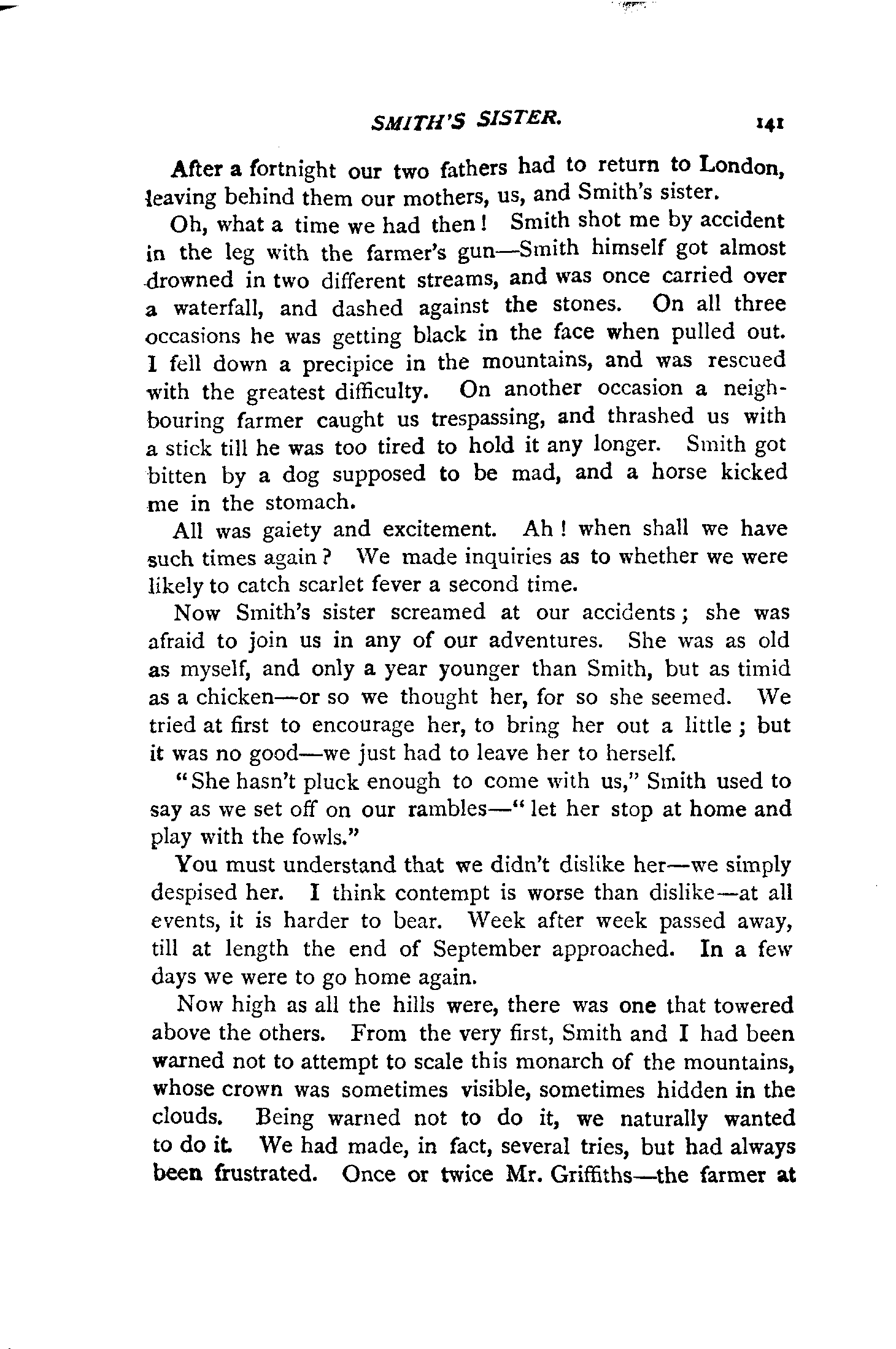 SMITH'S SISTER. 141

After a fortnight our two fathers had to return to London, leaving behind them our mothers, us, and Smith's sister.

Oh, what a time we had then! Smith shot me by accident in the leg with the farmer's gun—Smith himself got almost drowned in two different streams, and was once carried over a waterfall, and dashed against the stones. On all three occasions he was getting black in the face when pulled out. I fell down a precipice in the mountains, and was rescued with the greatest difficulty. On another occasion a neighbouring farmer caught us trespassing, and thrashed us with a stick till he was too tired to hold it any longer. Smith got bitten by a dog supposed to be mad, and a horse kicked me in the stomach.

All was gaiety and excitement. Ah! when shall we have such times again? We made inquiries as to whether we were likely to catch scarlet fever a second time.

Now Smith's sister screamed at our accidents; she was afraid to join us in any of our adventures. She was as old as myself, and only a year younger than Smith, but as timid as a chicken—or so we thought her, for so she seemed. We tried at first to encourage her, to bring her out a little; but it was no good—we just had to leave her to herself.

"She hasn't pluck enough to come with us," Smith used to say as we set off on our rambles—"let her stop at home and play with the fowls."

You must understand that we didn't dislike her—we simply despised her. I think contempt is worse than dislike—at all events, it is harder to bear. Week after week passed away, till at length the end of September approached. In a few days we were to go home again.

Now high as all the hills were, there was one that towered above the others. From the very first, Smith and I had been warned not to attempt to scale this monarch of the mountains, whose crown was sometimes visible, sometimes hidden in the clouds. Being warned not to do it, we naturally wanted to do it. We had made, in fact, several tries, but had always been frustrated. Once or twice Mr. Griffiths—the farmer at